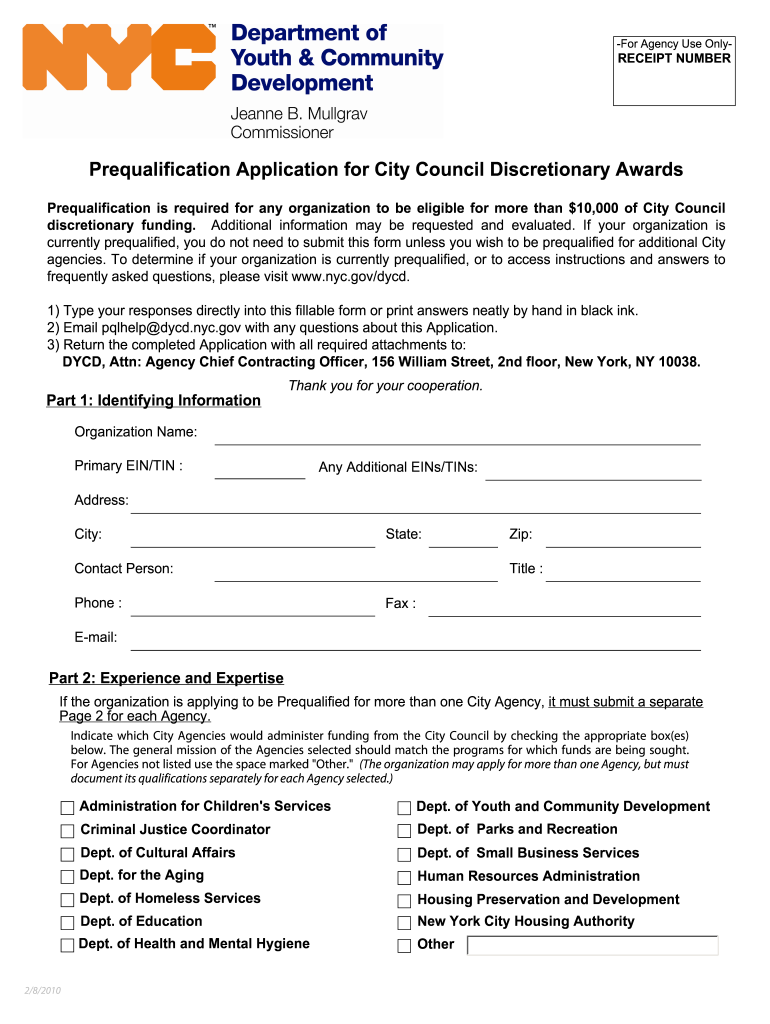 NYC™ Department of Youth & Community Development

Jeanne B. Mullgrav
Commissioner

-For Agency Use Only-
RECEIPT NUMBER

Prequalification Application for City Council Discretionary Awards

Prequalification is required for any organization to be eligible for more than $10,000 of City Council discretionary funding. Additional information may be requested and evaluated. If your organization is currently prequalified, you do not need to submit this form unless you wish to be prequalified for additional City agencies. To determine if your organization is currently prequalified, or to access instructions and answers to frequently asked questions, please visit www.nyc.gov/dycd.

1) Type your responses directly into this fillable form or print answers neatly by hand in black ink.
2) Email pqlhelp@dycd.nyc.gov with any questions about this Application.
3) Return the completed Application with all required attachments to:
DYCD, Attn: Agency Chief Contracting Officer, 156 William Street, 2nd floor, New York, NY 10038.

Thank you for your cooperation.

Part 1: Identifying Information

Organization Name:

Primary EIN/TIN :

Any Additional EINs/TINs:

Address:

City:

State:

Zip:

Contact Person:

Title :

Phone :

Fax :

E-mail:

Part 2: Experience and Expertise

If the organization is applying to be Prequalified for more than one City Agency, it must submit a separate Page 2 for each Agency.

Indicate which City Agencies would administer funding from the City Council by checking the appropriate box(es) below. The general mission of the Agencies selected should match the programs for which funds are being sought. For Agencies not listed use the space marked "Other." (The organization may apply for more than one Agency, but must document its qualifications separately for each Agency selected.)

Administration for Children's Services
Criminal Justice Coordinator
Dept. of Cultural Affairs
Dept. for the Aging
Dept. of Homeless Services
Dept. of Education
Dept. of Health and Mental Hygiene

Dept. of Youth and Community Development
Dept. of Parks and Recreation
Dept. of Small Business Services
Human Resources Administration
Housing Preservation and Development
New York City Housing Authority
Other

2/8/2010